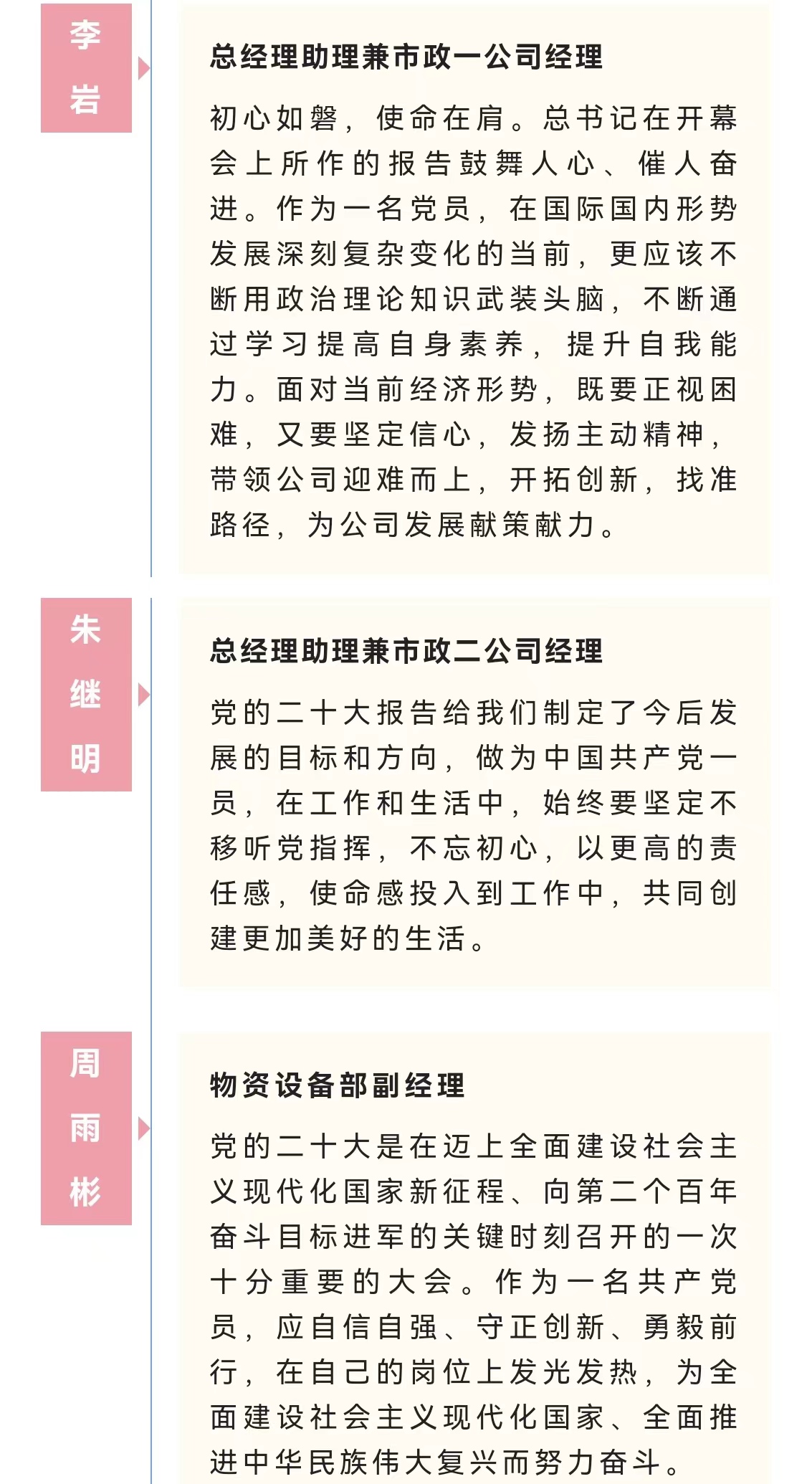 李岩

总经理助理兼市政一公司经理

初心如磐，使命在肩。总书记在开幕会上所作的报告鼓舞人心、催人奋进。作为一名党员，在国际国内形势发展深刻复杂变化的当前，更应该不断用政治理论知识武装头脑，不断通过学习提高自身素养，提升自我能力。面对当前经济形势，既要正视困难，又要坚定信心，发扬主动精神，带领公司迎难而上，开拓创新，找准路径，为公司发展献策献力。

朱继明

总经理助理兼市政二公司经理

党的二十大报告给我们制定了今后发展的目标和方向，做为中国共产党一员，在工作和生活中，始终要坚定不移听党指挥，不忘初心，以更高的责任感，使命感投入到工作中，共同创建更加美好的生活。

周雨彬

物资设备部副经理

党的二十大是在迈上全面建设社会主义现代化国家新征程、向第二个百年奋斗目标进军的关键时刻召开的一次十分重要的大会。作为一名共产党员，应自信自强、守正创新、勇毅前行，在自己的岗位上发光发热，为全面建设社会主义现代化国家、全面推进中华民族伟大复兴而努力奋斗。